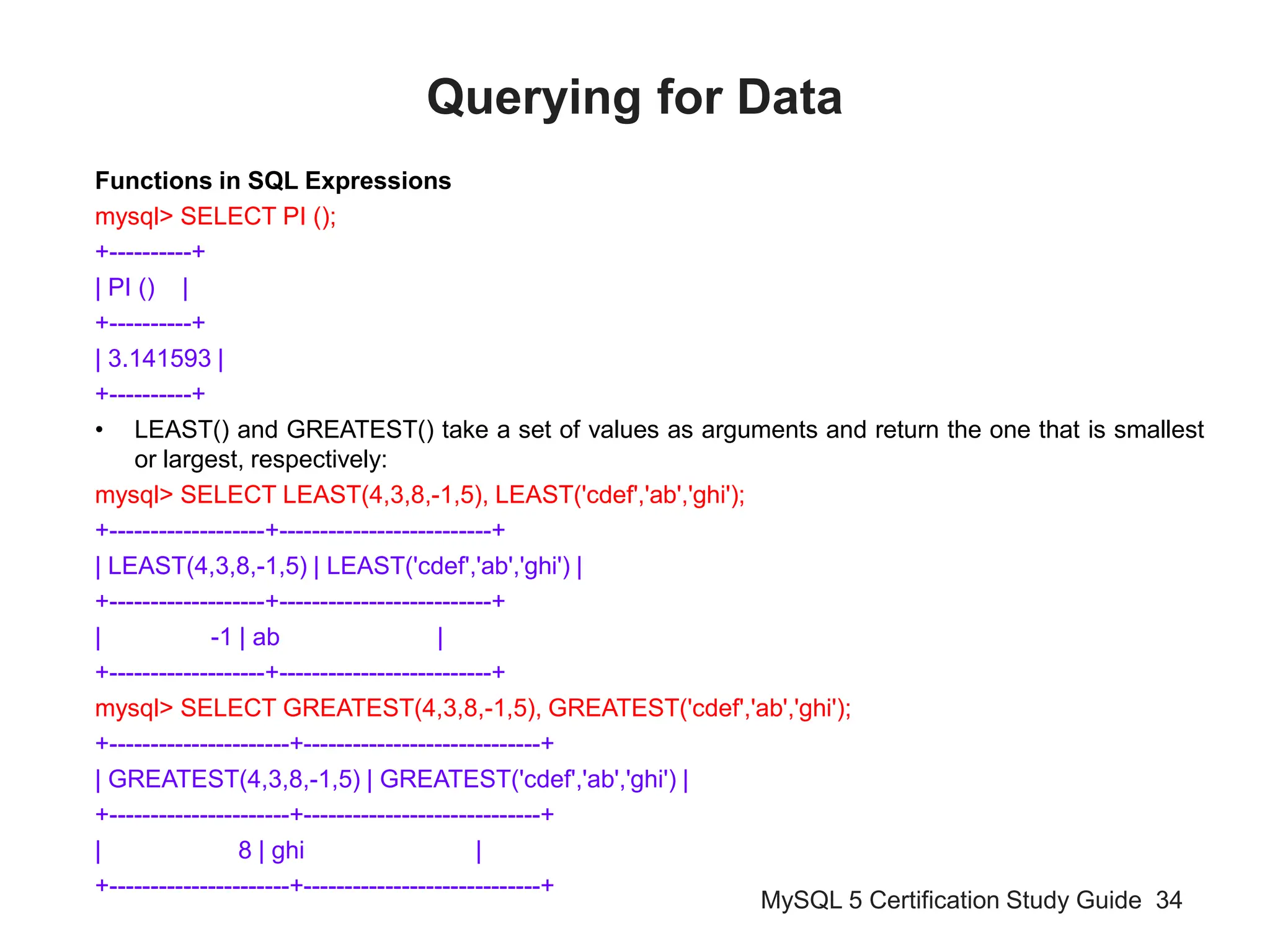 Querying for Data

Functions in SQL Expressions
mysql> SELECT PI ();
+----------+
| PI () |
+----------+
| 3.141593 |
+----------+

• LEAST() and GREATEST() take a set of values as arguments and return the one that is smallest or largest, respectively:

mysql> SELECT LEAST(4,3,8,-1,5), LEAST('cdef','ab','ghi');
+-------------------+--------------------------+
| LEAST(4,3,8,-1,5) | LEAST('cdef','ab','ghi') |
+-------------------+--------------------------+
| -1 | ab |
+-------------------+--------------------------+
mysql> SELECT GREATEST(4,3,8,-1,5), GREATEST('cdef','ab','ghi');
+----------------------+-----------------------------+
| GREATEST(4,3,8,-1,5) | GREATEST('cdef','ab','ghi') |
+----------------------+-----------------------------+
| 8 | ghi |
+----------------------+-----------------------------+

MySQL 5 Certification Study Guide 34